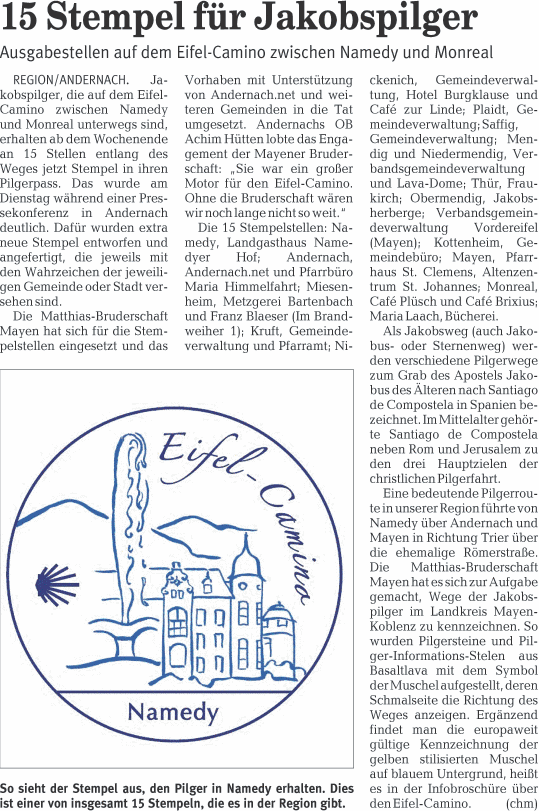 15 Stempel für Jakobspilger

Ausgabestellen auf dem Eifel-Camino zwischen Namedy und Monreal

REGION/ANDERNACH. Jakobspilger, die auf dem Eifel-Camino zwischen Namedy und Monreal unterwegs sind, erhalten ab dem Wochenende an 15 Stellen entlang des Weges jetzt Stempel in ihren Pilgerpass. Das wurde am Dienstag während einer Pressekonferenz in Andernach deutlich. Dafür wurden extra neue Stempel entworfen und angefertigt, die jeweils mit den Wahrzeichen der jeweiligen Gemeinde oder Stadt versehen sind.

Die Matthias-Bruderschaft Mayen hat sich für die Stempelstellen eingesetzt und das Vorhaben mit Unterstützung von Andernach.net und weiteren Gemeinden in die Tat umgesetzt. Andernachs OB Achim Hütten lobte das Engagement der Mayener Bruderschaft: „Sie war ein großer Motor für den Eifel-Camino. Ohne die Bruderschaft wären wir noch lange nicht so weit."

Die 15 Stempelstellen: Namedy, Landgasthaus Namedyer Hof; Andernach, Andernach.net und Pfarrbüro Maria Himmelfahrt; Miesenheim, Metzgerei Bartenbach und Franz Blaeser (Im Brandweiher 1); Kruft, Gemeindeverwaltung und Pfarramt; Nickenich, Gemeindeverwaltung, Hotel Burgklause und Café zur Linde; Plaidt, Gemeindeverwaltung; Saffig, Gemeindeverwaltung; Mendig und Niedermendig, Verbandsgemeindeverwaltung und Lava-Dome; Thür, Fraukirch; Obermendig, Jakobsherberge; Verbandsgemeindeverwaltung Vordereifel (Mayen); Kottenheim, Gemeindebüro; Mayen, Pfarrhaus St. Clemens, Altenzentrum St. Johannes; Monreal, Café Plüsch und Café Brixius; Maria Laach, Bücherei.

Als Jakobsweg (auch Jakobus- oder Sternenweg) werden verschiedene Pilgerwege zum Grab des Apostels Jakobus des Älteren nach Santiago de Compostela in Spanien bezeichnet. Im Mittelalter gehörte Santiago de Compostela neben Rom und Jerusalem zu den drei Hauptzielen der christlichen Pilgerfahrt.

Eine bedeutende Pilgerroute in unserer Region führte von Namedy über Andernach und Mayen in Richtung Trier über die ehemalige Römerstraße. Die Matthias-Bruderschaft Mayen hat es sich zur Aufgabe gemacht, Wege der Jakobspilger im Landkreis Mayen-Koblenz zu kennzeichnen. So wurden Pilgersteine und Pilger-Informations-Stelen aus Basaltlava mit dem Symbol der Muschel aufgestellt, deren Schmalseite die Richtung des Weges anzeigen. Ergänzend findet man die europaweit gültige Kennzeichnung der gelben stilisierten Muschel auf blauem Untergrund, heißt es in der Infobroschüre über den Eifel-Camino. (chm)

Eifel-Camino
Namedy

So sieht der Stempel aus, den Pilger in Namedy erhalten. Dies ist einer von insgesamt 15 Stempeln, die es in der Region gibt.